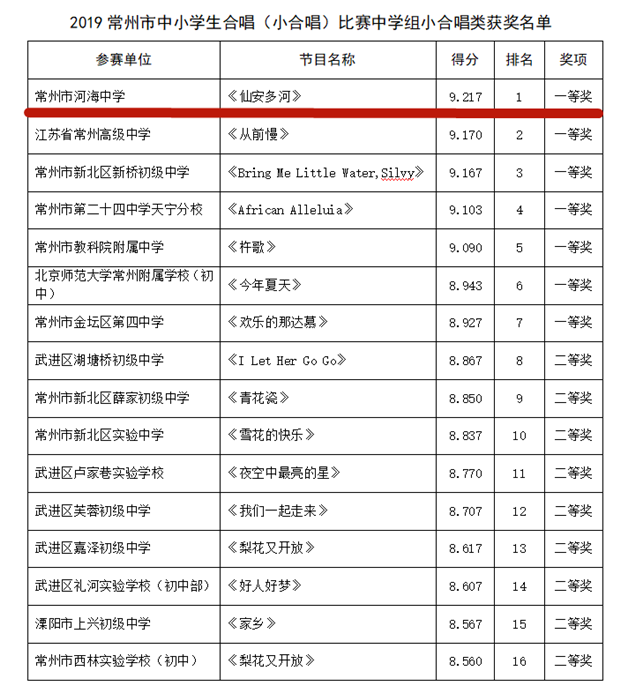 2019 常州市中小学生合唱（小合唱）比赛中学组小合唱类获奖名单

| 参赛单位 | 节目名称 | 得分 | 排名 | 奖项 |
|---|---|---|---|---|
| 常州市河海中学 | 《仙安多河》 | 9.217 | 1 | 一等奖 |
| 江苏省常州高级中学 | 《从前慢》 | 9.170 | 2 | 一等奖 |
| 常州市新北区新桥初级中学 | 《Bring Me Little Water,Silvy》 | 9.167 | 3 | 一等奖 |
| 常州市第二十四中学天宁分校 | 《African Alleluia》 | 9.103 | 4 | 一等奖 |
| 常州市教科院附属中学 | 《杵歌》 | 9.090 | 5 | 一等奖 |
| 北京师范大学常州附属学校（初中） | 《今年夏天》 | 8.943 | 6 | 一等奖 |
| 常州市金坛区第四中学 | 《欢乐的那达慕》 | 8.927 | 7 | 一等奖 |
| 武进区湖塘桥初级中学 | 《I Let Her Go Go》 | 8.867 | 8 | 二等奖 |
| 常州市新北区薛家初级中学 | 《青花瓷》 | 8.850 | 9 | 二等奖 |
| 常州市新北区实验中学 | 《雪花的快乐》 | 8.837 | 10 | 二等奖 |
| 武进区卢家巷实验学校 | 《夜空中最亮的星》 | 8.770 | 11 | 二等奖 |
| 武进区芙蓉初级中学 | 《我们一起走来》 | 8.707 | 12 | 二等奖 |
| 武进区嘉泽初级中学 | 《梨花又开放》 | 8.617 | 13 | 二等奖 |
| 武进区礼河实验学校（初中部） | 《好人好梦》 | 8.607 | 14 | 二等奖 |
| 溧阳市上兴初级中学 | 《家乡》 | 8.567 | 15 | 二等奖 |
| 常州市西林实验学校（初中） | 《梨花又开放》 | 8.560 | 16 | 二等奖 |